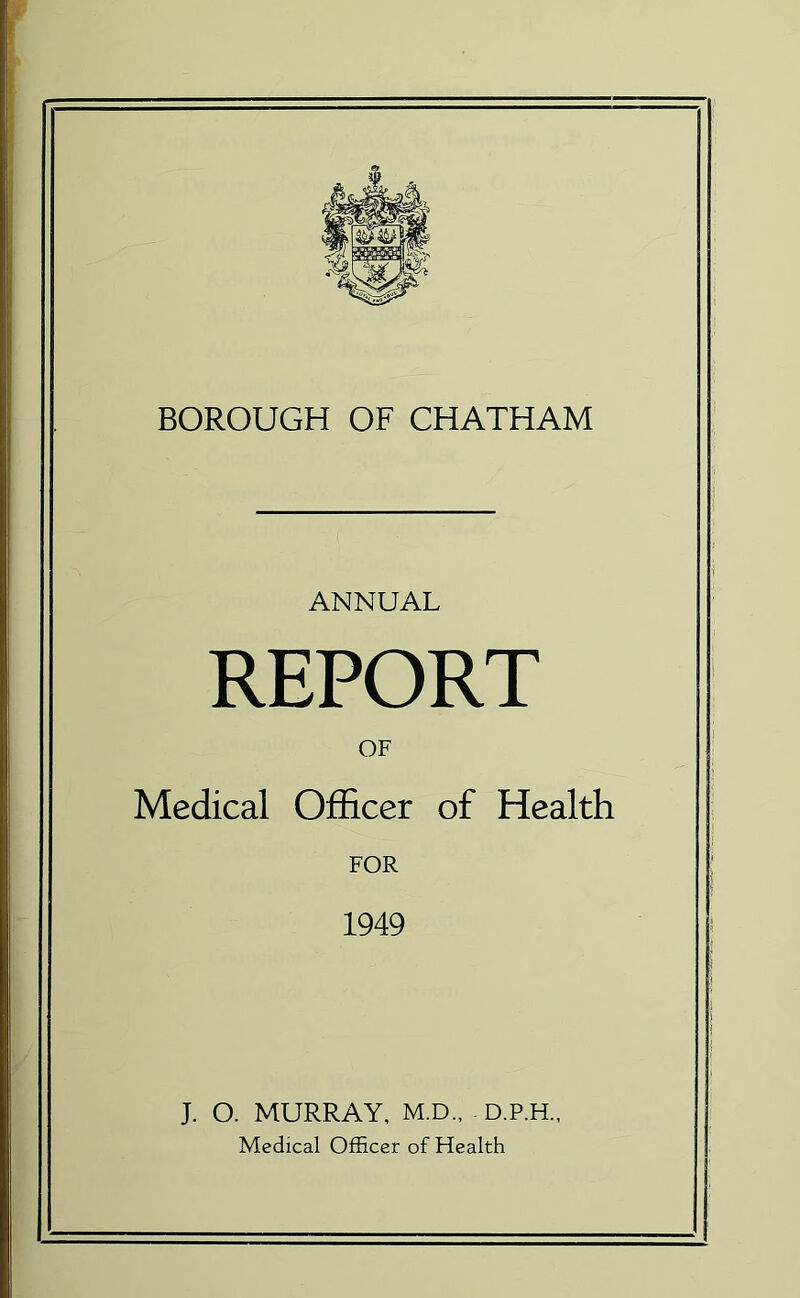 BOROUGH OF CHATHAM

ANNUAL

REPORT

OF

Medical Officer of Health

FOR

1949

J. O. MURRAY, M.D., D.P.H.,
Medical Officer of Health